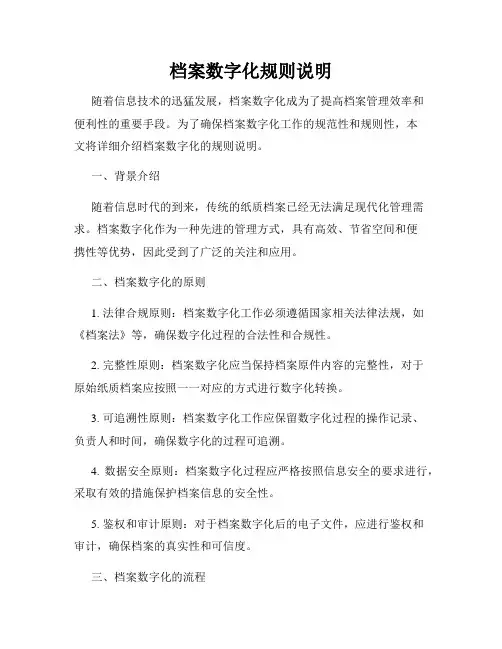 档案数字化规则说明

随着信息技术的迅猛发展，档案数字化成为了提高档案管理效率和便利性的重要手段。为了确保档案数字化工作的规范性和规则性，本文将详细介绍档案数字化的规则说明。

一、背景介绍

随着信息时代的到来，传统的纸质档案已经无法满足现代化管理需求。档案数字化作为一种先进的管理方式，具有高效、节省空间和便携性等优势，因此受到了广泛的关注和应用。

二、档案数字化的原则

1. 法律合规原则：档案数字化工作必须遵循国家相关法律法规，如《档案法》等，确保数字化过程的合法性和合规性。

2. 完整性原则：档案数字化应当保持档案原件内容的完整性，对于原始纸质档案应按照一一对应的方式进行数字化转换。

3. 可追溯性原则：档案数字化工作应保留数字化过程的操作记录、负责人和时间，确保数字化的过程可追溯。

4. 数据安全原则：档案数字化过程应严格按照信息安全的要求进行，采取有效的措施保护档案信息的安全性。

5. 鉴权和审计原则：对于档案数字化后的电子文件，应进行鉴权和审计，确保档案的真实性和可信度。

三、档案数字化的流程